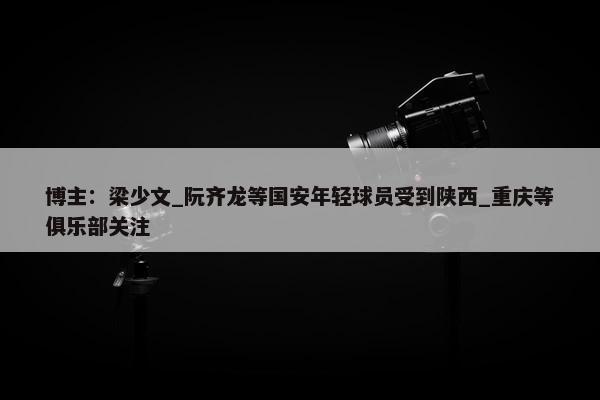 博主：梁少文_阮齐龙等国安年轻球员受到陕西_重庆等俱乐部关注